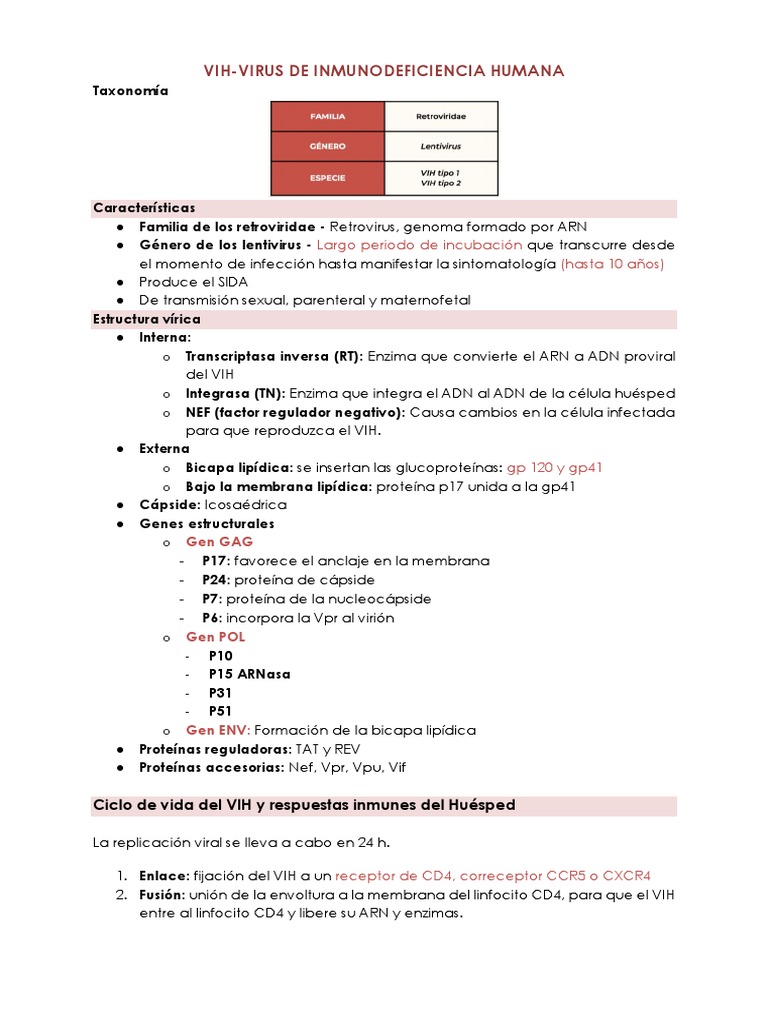 VIH-VIRUS DE INMUNODEFICIENCIA HUMANA

Taxonomía

| FAMILIA | Retroviridae |
|---|---|
| GÉNERO | Lentivirus |
| ESPECIE | VIH tipo 1 VIH tipo 2 |

Características

• Familia de los retroviridae - Retrovirus, genoma formado por ARN
• Género de los lentivirus - Largo periodo de incubación que transcurre desde el momento de infección hasta manifestar la sintomatología (hasta 10 años)
• Produce el SIDA
• De transmisión sexual, parenteral y maternofetal

Estructura vírica

• Interna:
o Transcriptasa inversa (RT): Enzima que convierte el ARN a ADN proviral del VIH
o Integrasa (TN): Enzima que integra el ADN al ADN de la célula huésped
o NEF (factor regulador negativo): Causa cambios en la célula infectada para que reproduzca el VIH.
• Externa
o Bicapa lipídica: se insertan las glucoproteínas: gp 120 y gp41
o Bajo la membrana lipídica: proteína p17 unida a la gp41
• Cápside: Icosaédrica
• Genes estructurales
o Gen GAG
- P17: favorece el anclaje en la membrana
- P24: proteína de cápside
- P7: proteína de la nucleocápside
- P6: incorpora la Vpr al virión
o Gen POL
- P10
- P15 ARNasa
- P31
- P51
o Gen ENV: Formación de la bicapa lipídica
• Proteínas reguladoras: TAT y REV
• Proteínas accesorias: Nef, Vpr, Vpu, Vif

Ciclo de vida del VIH y respuestas inmunes del Huésped

La replicación viral se lleva a cabo en 24 h.

1. Enlace: fijación del VIH a un receptor de CD4, correceptor CCR5 o CXCR4
2. Fusión: unión de la envoltura a la membrana del linfocito CD4, para que el VIH entre al linfocito CD4 y libere su ARN y enzimas.